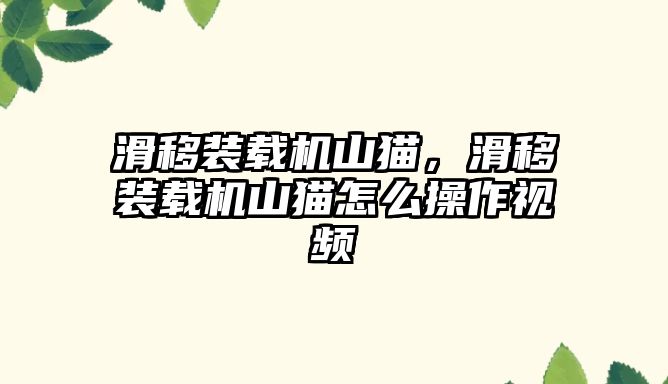 滑移装载机山猫，滑移装载机山猫怎么操作视频